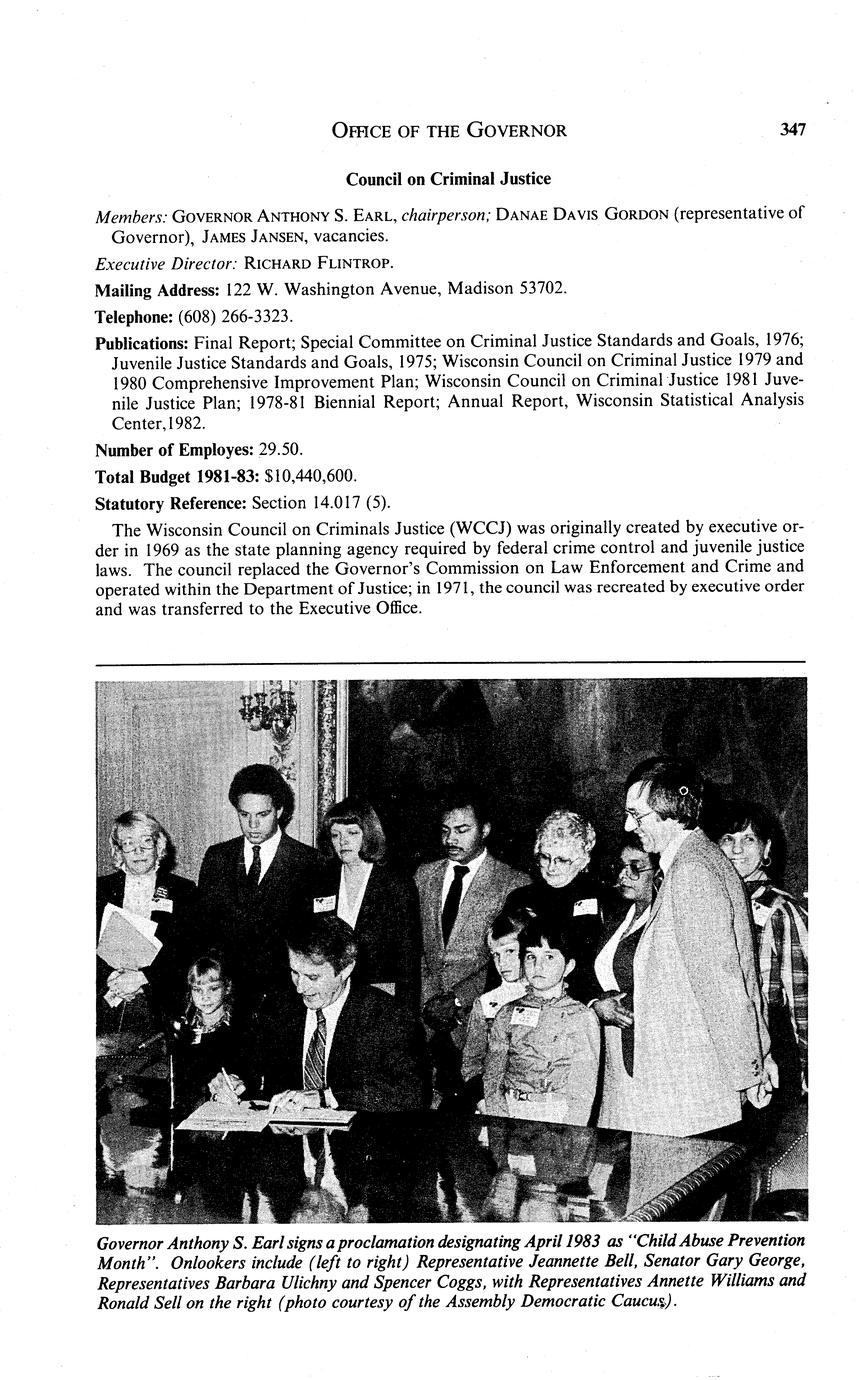 OFFICE OF THE GOVERNOR 347

Council on Criminal Justice

Members: GOVERNOR ANTHONY S. EARL, chairperson; DANAE DAVIS GORDON (representative of Governor), JAMES JANSEN, vacancies.

Executive Director: RICHARD FLINTROP.

Mailing Address: 122 W. Washington Avenue, Madison 53702.

Telephone: (608) 266-3323.

Publications: Final Report; Special Committee on Criminal Justice Standards and Goals, 1976; Juvenile Justice Standards and Goals, 1975; Wisconsin Council on Criminal Justice 1979 and 1980 Comprehensive Improvement Plan; Wisconsin Council on Criminal Justice 1981 Juvenile Justice Plan; 1978-81 Biennial Report; Annual Report, Wisconsin Statistical Analysis Center,1982.

Number of Employes: 29.50.

Total Budget 1981-83: $10,440,600.

Statutory Reference: Section 14.017 (5).

The Wisconsin Council on Criminals Justice (WCCJ) was originally created by executive order in 1969 as the state planning agency required by federal crime control and juvenile justice laws. The council replaced the Governor's Commission on Law Enforcement and Crime and operated within the Department of Justice; in 1971, the council was recreated by executive order and was transferred to the Executive Office.

Governor Anthony S. Earl signs a proclamation designating April 1983 as "Child Abuse Prevention Month". Onlookers include (left to right) Representative Jeannette Bell, Senator Gary George, Representatives Barbara Ulichny and Spencer Coggs, with Representatives Annette Williams and Ronald Sell on the right (photo courtesy of the Assembly Democratic Caucus).